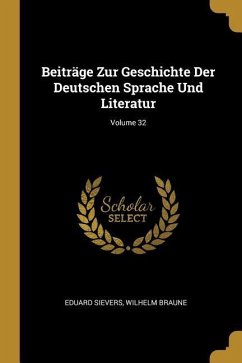 Beiträge Zur Geschichte Der Deutschen Sprache Und Literatur

Volume 32

Scholar SELECT

EDUARD SIEVERS, WILHELM BRAUNE